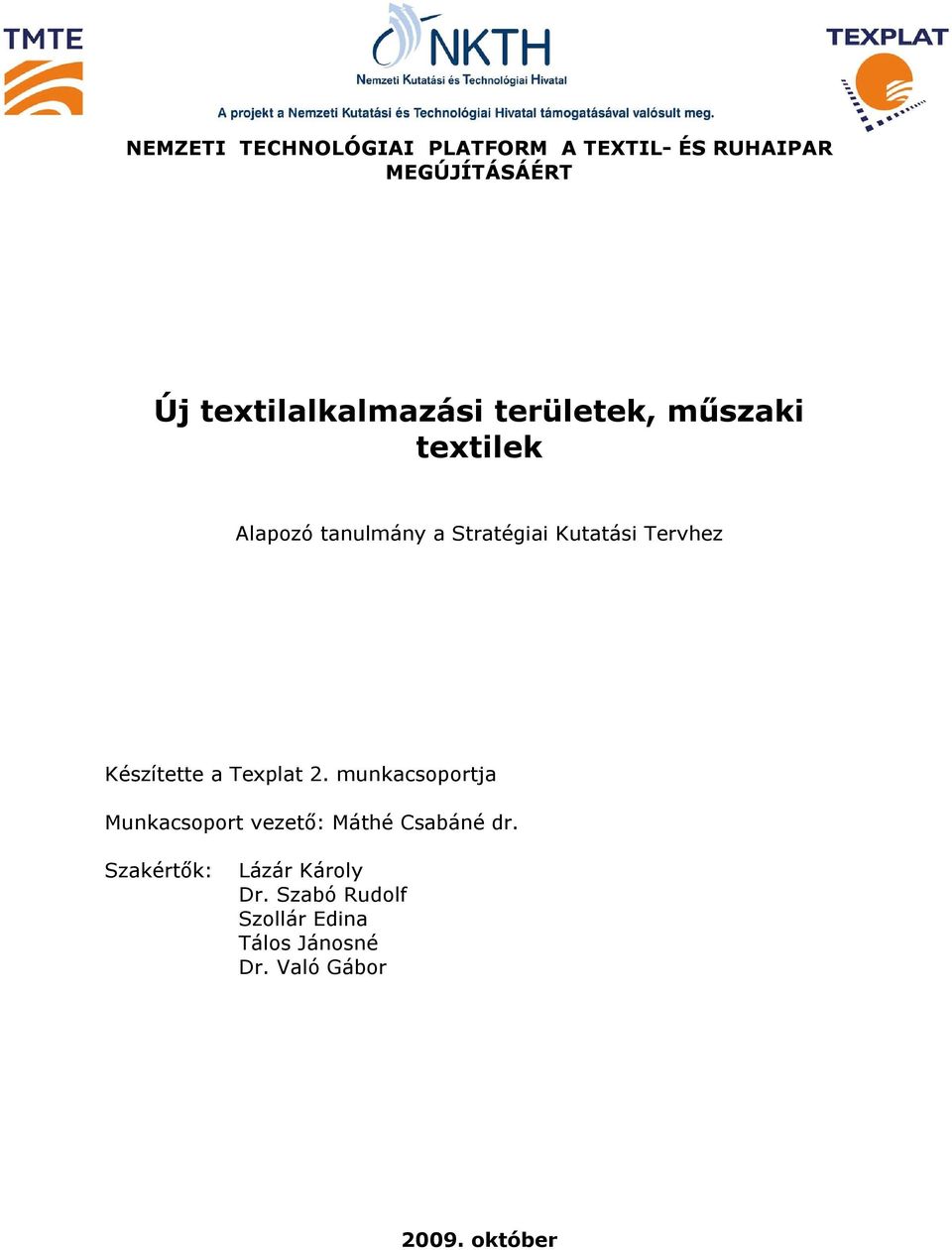 TMTE

NKTH
Nemzeti Kutatási és Technológiai Hivatal

TEXPLAT

A projekt a Nemzeti Kutatási és Technológiai Hivatal támogatásával valósult meg.

NEMZETI TECHNOLÓGIAI PLATFORM A TEXTIL- ÉS RUHAIPAR MEGÚJÍTÁSÁÉRT

Új textilalkalmazási területek, műszaki textilek

Alapozó tanulmány a Stratégiai Kutatási Tervhez

Készítette a Texplat 2. munkacsoportja

Munkacsoport vezető: Máthé Csabáné dr.

Szakértők: Lázár Károly
Dr. Szabó Rudolf
Szollár Edina
Tálos Jánosné
Dr. Való Gábor

2009. október